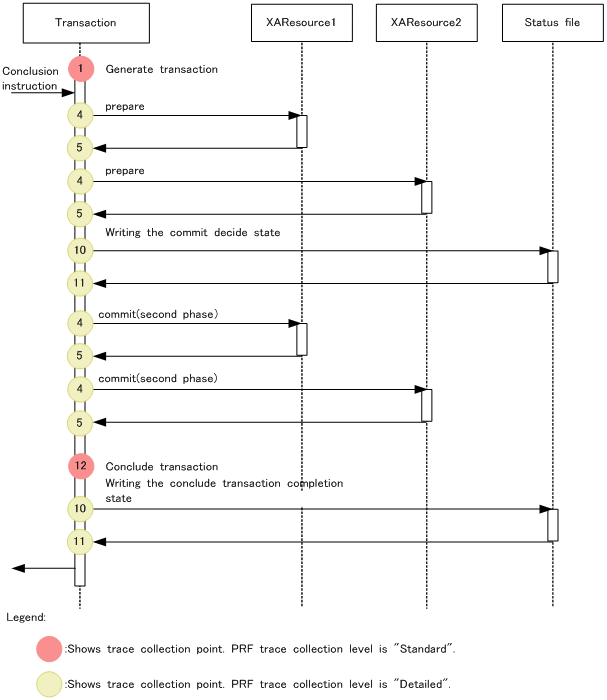 Transaction

XAResource1

XAResource2

Status file

Conclusion instruction

1 Generate transaction

4 prepare

5

4 prepare

5

Writing the commit decide state

10

11

4 commit(second phase)

5

4 commit(second phase)

5

12 Conclude transaction

Writing the conclude transaction completion state

10

11

Legend:

:Shows trace collection point. PRF trace collection level is "Standard".

:Shows trace collection point. PRF trace collection level is "Detailed".